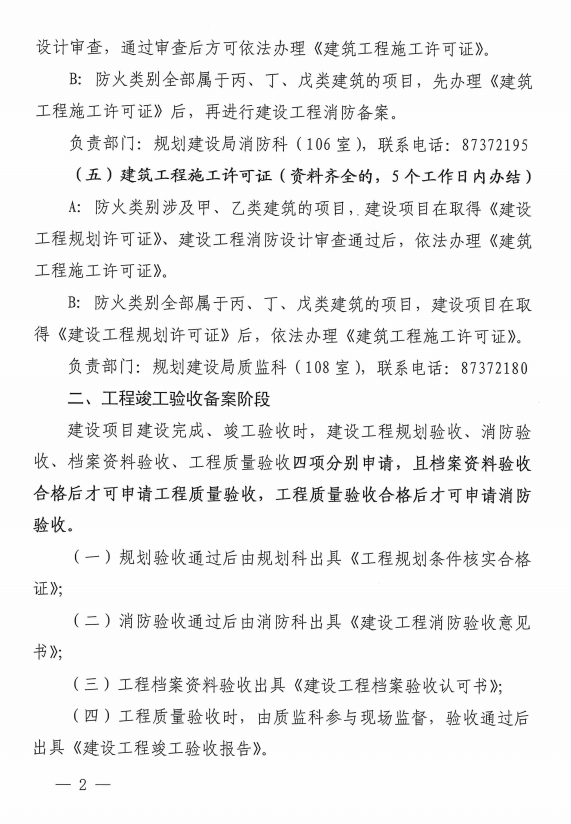 设计审查，通过审查后方可依法办理《建筑工程施工许可证》。

B：防火类别全部属于丙、丁、戊类建筑的项目，先办理《建筑工程施工许可证》后，再进行建设工程消防备案。

负责部门：规划建设局消防科（106室），联系电话：87372195

（五）建筑工程施工许可证（资料齐全的，5个工作日内办结）

A：防火类别涉及甲、乙类建筑的项目，建设项目在取得《建设工程规划许可证》、建设工程消防设计审查通过后，依法办理《建筑工程施工许可证》。

B：防火类别全部属于丙、丁、戊类建筑的项目，建设项目在取得《建设工程规划许可证》后，依法办理《建筑工程施工许可证》。

负责部门：规划建设局质监科（108室），联系电话：87372180

二、工程竣工验收备案阶段

建设项目建设完成、竣工验收时，建设工程规划验收、消防验收、档案资料验收、工程质量验收四项分别申请，且档案资料验收合格后才可申请工程质量验收，工程质量验收合格后才可申请消防验收。

（一）规划验收通过后由规划科出具《工程规划条件核实合格证》；

（二）消防验收通过后由消防科出具《建设工程消防验收意见书》；

（三）工程档案资料验收出具《建设工程档案验收认可书》；

（四）工程质量验收时，由质监科参与现场监督，验收通过后出具《建设工程竣工验收报告》。

— 2 —